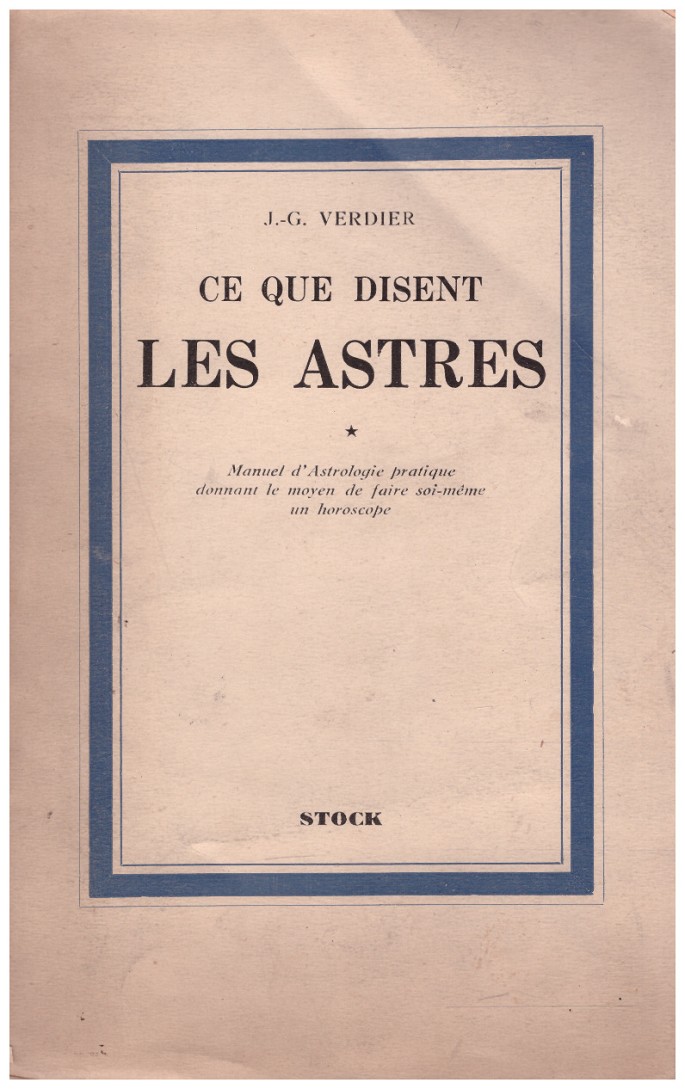 J.-G. VERDIER

CE QUE DISENT

LES ASTRES

★

Manuel d'Astrologie pratique donnant le moyen de faire soi-même un horoscope

STOCK